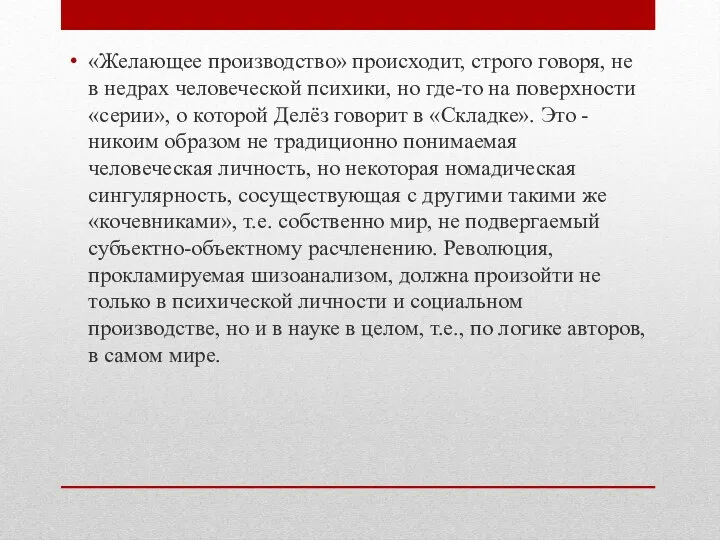 • «Желающее производство» происходит, строго говоря, не в недрах человеческой психики, но где-то на поверхности «серии», о которой Делёз говорит в «Складке». Это - никоим образом не традиционно понимаемая человеческая личность, но некоторая номадическая сингулярность, сосуществующая с другими такими же «кочевниками», т.е. собственно мир, не подвергаемый субъектно-объектному расчленению. Революция, прокламируемая шизоанализом, должна произойти не только в психической личности и социальном производстве, но и в науке в целом, т.е., по логике авторов, в самом мире.